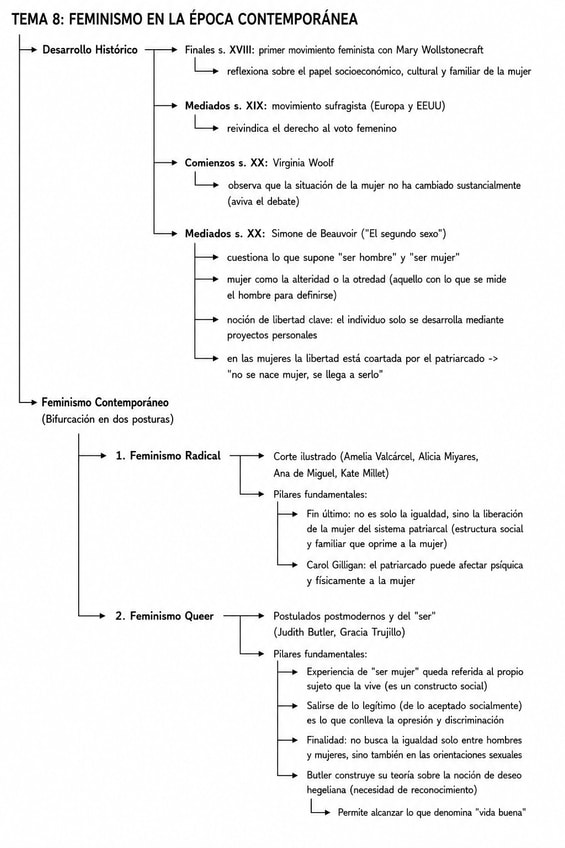 TEMA 8: FEMINISMO EN LA ÉPOCA CONTEMPORÁNEA

Desarrollo Histórico

Finales s. XVIII: primer movimiento feminista con Mary Wollstonecraft

reflexiona sobre el papel socioeconómico, cultural y familiar de la mujer

Mediados s. XIX: movimiento sufragista (Europa y EEUU)

reivindica el derecho al voto femenino

Comienzos s. XX: Virginia Woolf

observa que la situación de la mujer no ha cambiado sustancialmente (aviva el debate)

Mediados s. XX: Simone de Beauvoir ("El segundo sexo")

cuestiona lo que supone "ser hombre" y "ser mujer"

mujer como la alteridad o la otredad (aquello con lo que se mide el hombre para definirse)

noción de libertad clave: el individuo solo se desarrolla mediante proyectos personales

en las mujeres la libertad está coartada por el patriarcado -> "no se nace mujer, se llega a serlo"

Feminismo Contemporáneo
(Bifurcación en dos posturas)

1. Feminismo Radical

Corte ilustrado (Amelia Valcárcel, Alicia Miyares, Ana de Miguel, Kate Millet)

Pilares fundamentales:

Fin último: no es solo la igualdad, sino la liberación de la mujer del sistema patriarcal (estructura social y familiar que oprime a la mujer)

Carol Gilligan: el patriarcado puede afectar psíquica y físicamente a la mujer

2. Feminismo Queer

Postulados postmodernos y del "ser" (Judith Butler, Gracia Trujillo)

Pilares fundamentales:

Experiencia de "ser mujer" queda referida al propio sujeto que la vive (es un constructo social)

Salirse de lo legítimo (de lo aceptado socialmente) es lo que conlleva la opresión y discriminación

Finalidad: no busca la igualdad solo entre hombres y mujeres, sino también en las orientaciones sexuales

Butler construye su teoría sobre la noción de deseo hegeliana (necesidad de reconocimiento)

Permite alcanzar lo que denomina "vida buena"